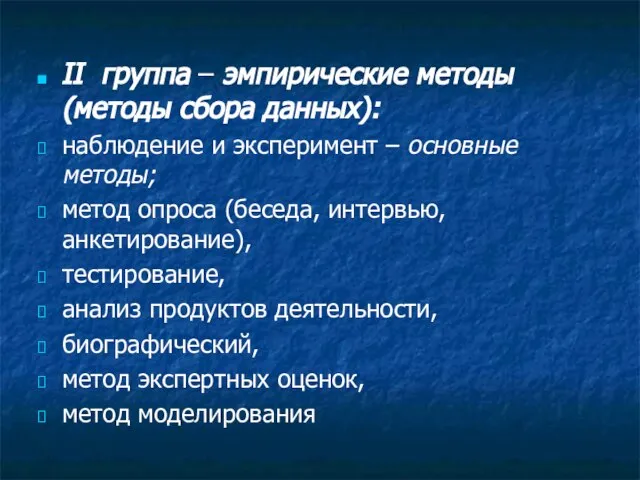 II группа – эмпирические методы (методы сбора данных):

наблюдение и эксперимент – основные методы;

метод опроса (беседа, интервью, анкетирование),

тестирование,

анализ продуктов деятельности,

биографический,

метод экспертных оценок,

метод моделирования